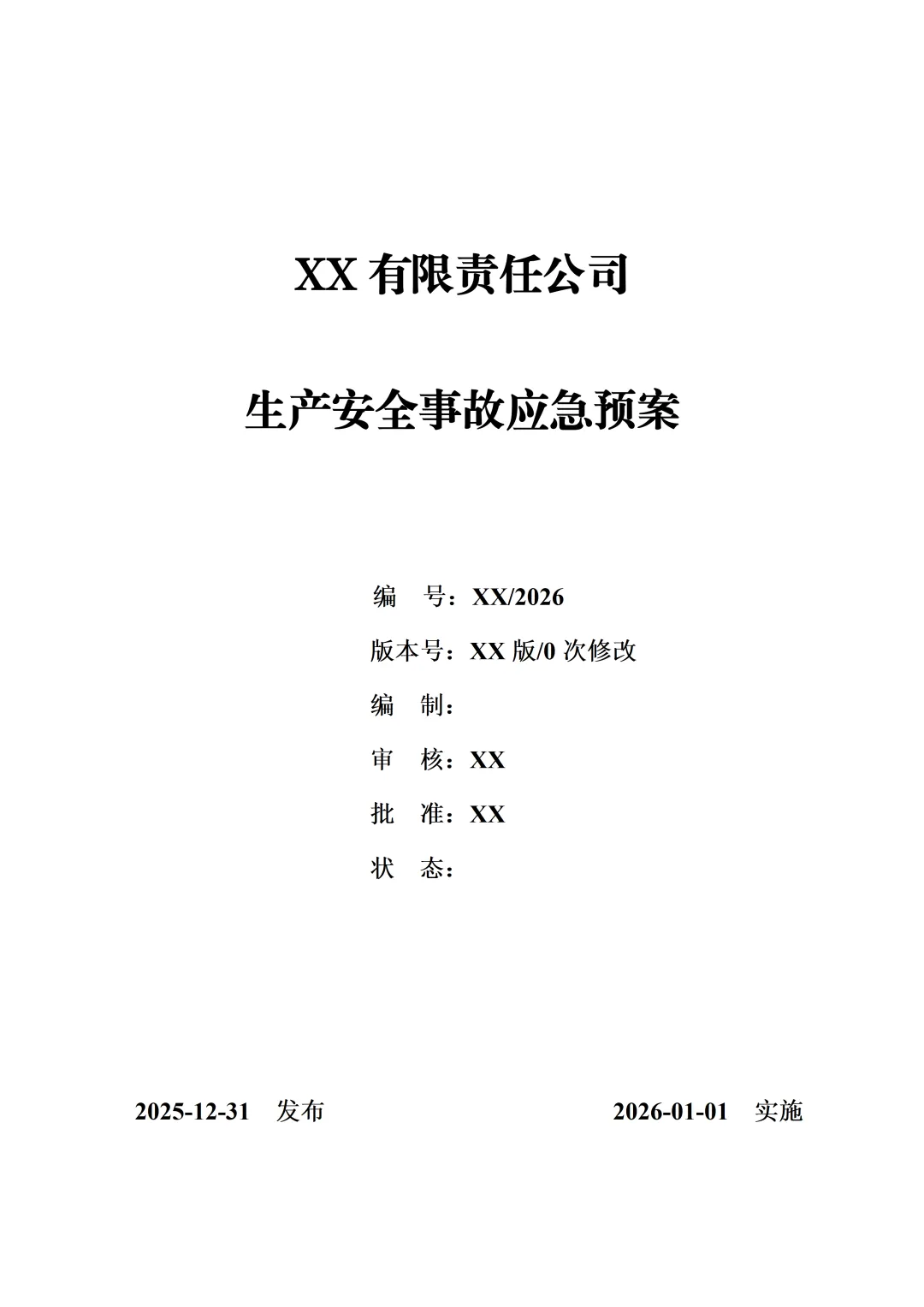 XX 有限责任公司

生产安全事故应急预案

编　号：XX/2026

版本号：XX 版/0 次修改

编　制：

审　核：XX

批　准：XX

状　态：

2025-12-31　发布

2026-01-01　实施